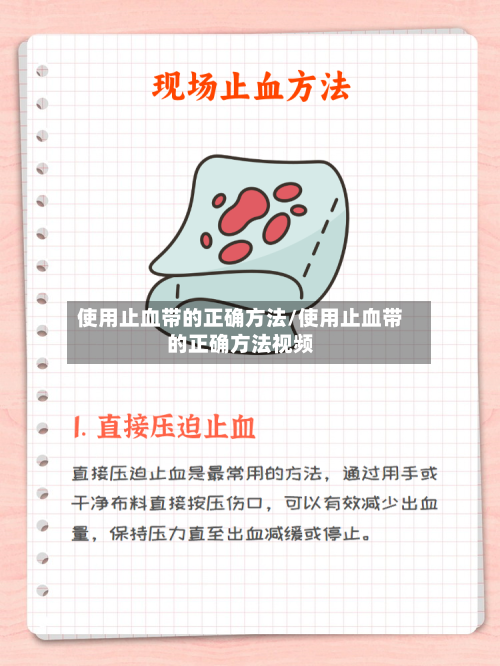 现场止血方法

使用止血带的正确方法/使用止血带的正确方法视频

1. 直接压迫止血

直接压迫止血是最常用的方法，通过用手或干净布料直接按压伤口，可以有效减少出血量，保持压力直至出血减缓或停止。